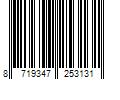 8 719347 253131